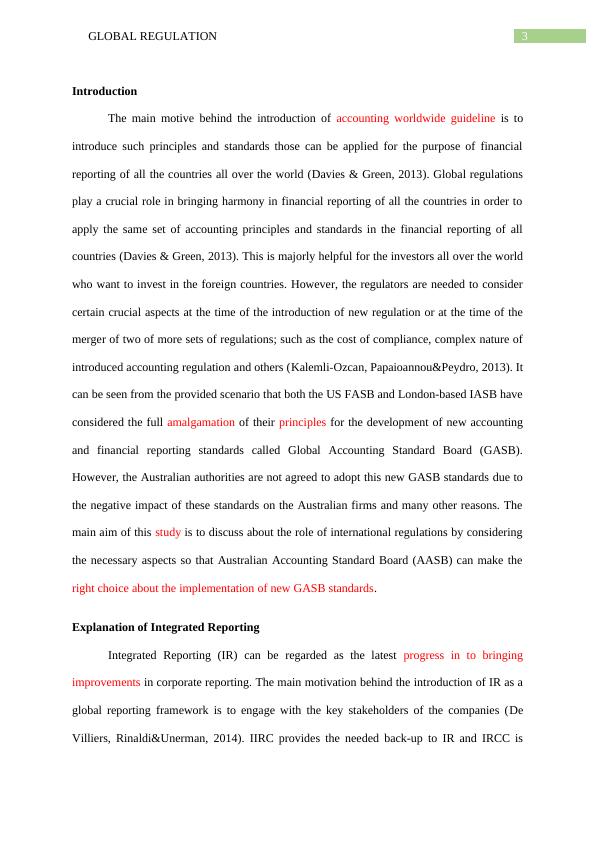 GLOBAL REGULATION 3

Introduction

The main motive behind the introduction of accounting worldwide guideline is to introduce such principles and standards those can be applied for the purpose of financial reporting of all the countries all over the world (Davies & Green, 2013). Global regulations play a crucial role in bringing harmony in financial reporting of all the countries in order to apply the same set of accounting principles and standards in the financial reporting of all countries (Davies & Green, 2013). This is majorly helpful for the investors all over the world who want to invest in the foreign countries. However, the regulators are needed to consider certain crucial aspects at the time of the introduction of new regulation or at the time of the merger of two of more sets of regulations; such as the cost of compliance, complex nature of introduced accounting regulation and others (Kalemli-Ozcan, Papaioannou&Peydro, 2013). It can be seen from the provided scenario that both the US FASB and London-based IASB have considered the full amalgamation of their principles for the development of new accounting and financial reporting standards called Global Accounting Standard Board (GASB). However, the Australian authorities are not agreed to adopt this new GASB standards due to the negative impact of these standards on the Australian firms and many other reasons. The main aim of this study is to discuss about the role of international regulations by considering the necessary aspects so that Australian Accounting Standard Board (AASB) can make the right choice about the implementation of new GASB standards.

Explanation of Integrated Reporting

Integrated Reporting (IR) can be regarded as the latest progress in to bringing improvements in corporate reporting. The main motivation behind the introduction of IR as a global reporting framework is to engage with the key stakeholders of the companies (De Villiers, Rinaldi&Unerman, 2014). IIRC provides the needed back-up to IR and IRCC is